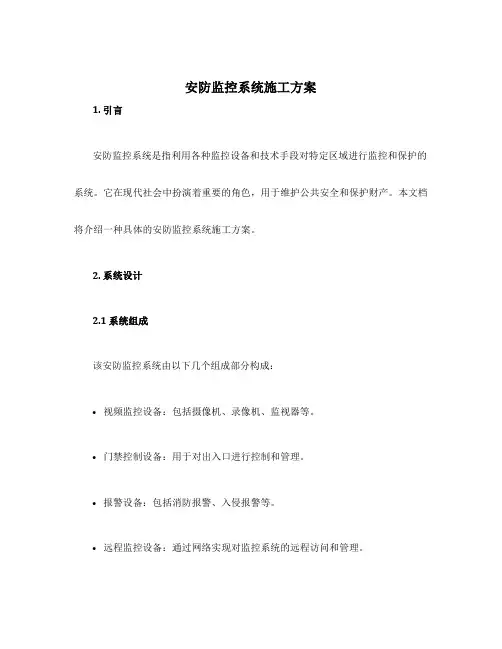 安防监控系统施工方案

1. 引言

安防监控系统是指利用各种监控设备和技术手段对特定区域进行监控和保护的系统。它在现代社会中扮演着重要的角色，用于维护公共安全和保护财产。本文档将介绍一种具体的安防监控系统施工方案。

2. 系统设计

2.1 系统组成

该安防监控系统由以下几个组成部分构成：

• 视频监控设备：包括摄像机、录像机、监视器等。

• 门禁控制设备：用于对出入口进行控制和管理。

• 报警设备：包括消防报警、入侵报警等。

• 远程监控设备：通过网络实现对监控系统的远程访问和管理。